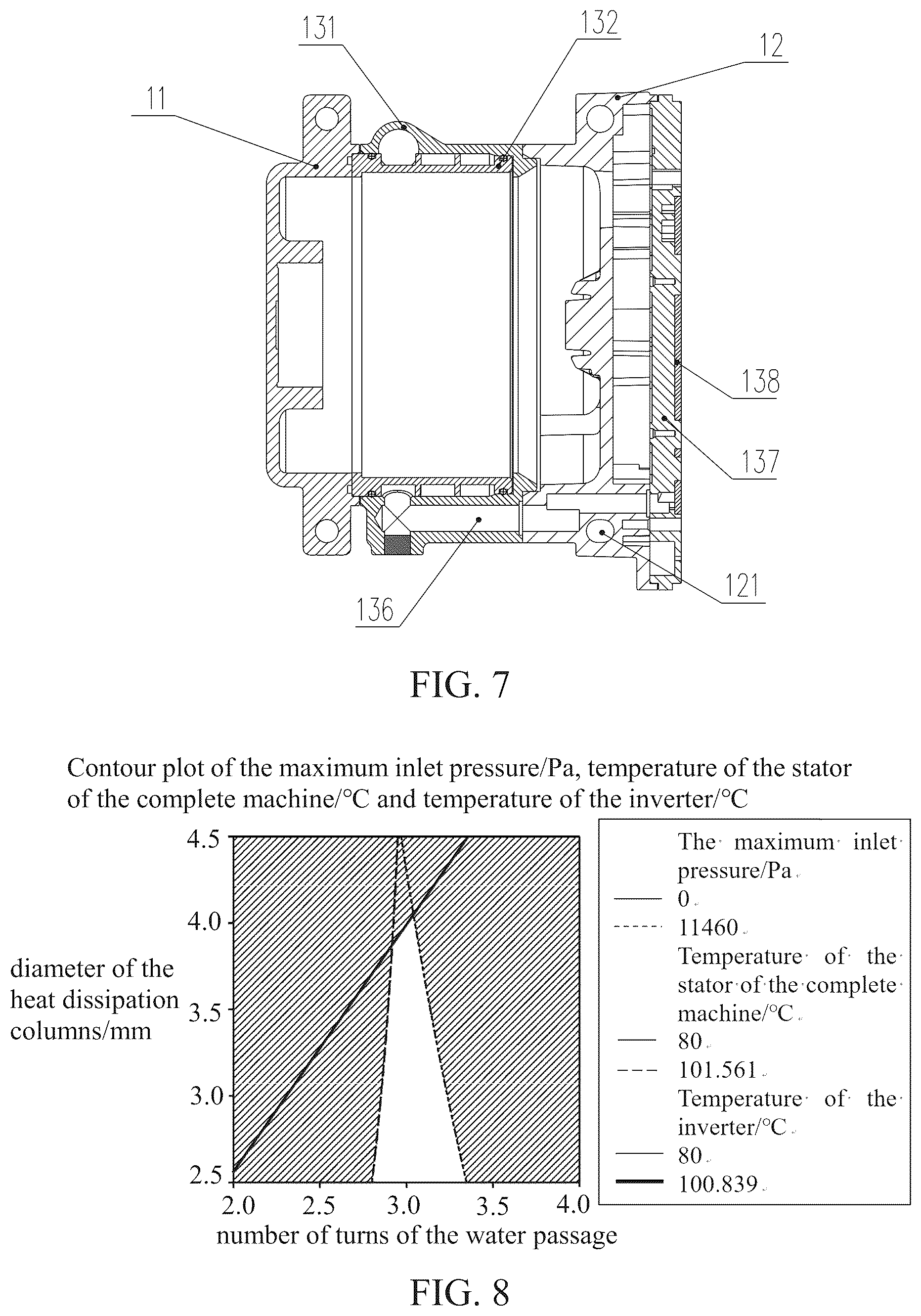 131
132
12
11
138
137
121
136

FIG. 7

Contour plot of the maximum inlet pressure/Pa, temperature of the stator of the complete machine/°C and temperature of the inverter/°C

4.5
4.0
3.5
3.0
2.5
diameter of the heat dissipation columns/mm
2.0 2.5 3.0 3.5 4.0
number of turns of the water passage

The maximum inlet pressure/Pa
0
11460
Temperature of the stator of the complete machine/°C
80
101.561
Temperature of the inverter/°C
80
100.839

FIG. 8